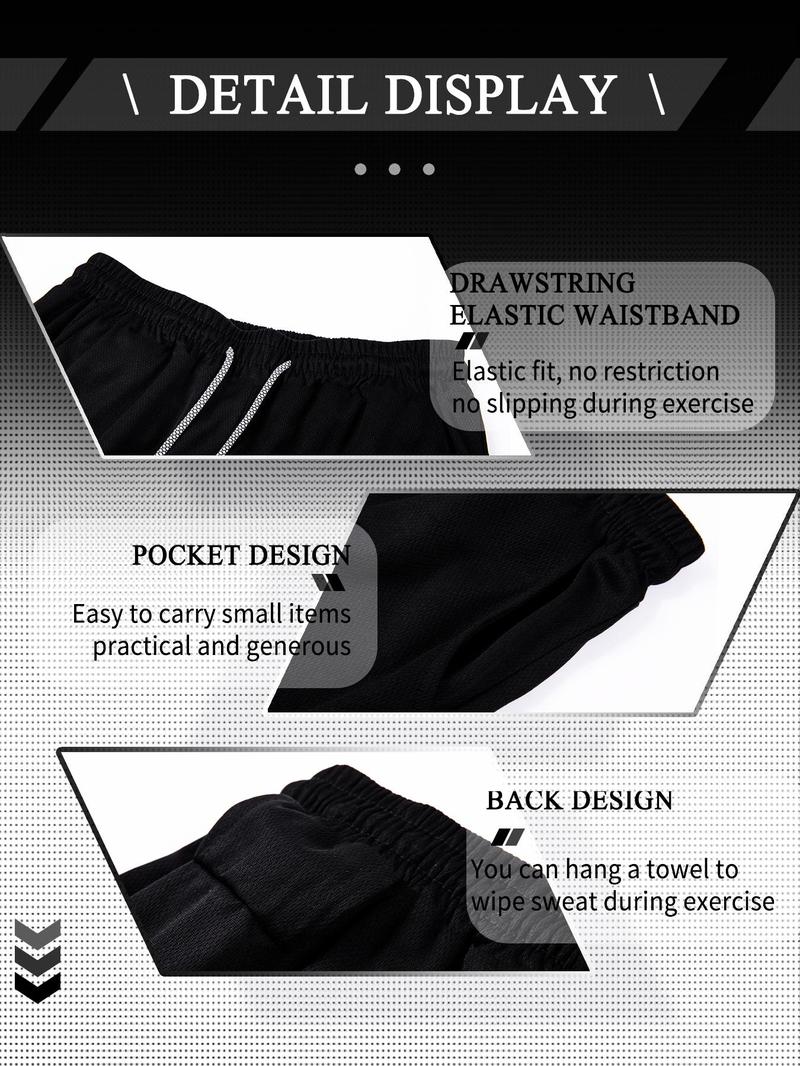 \ DETAIL DISPLAY \

DRAWSTRING ELASTIC WAISTBAND

Elastic fit, no restriction
no slipping during exercise

POCKET DESIGN

Easy to carry small items
practical and generous

BACK DESIGN

You can hang a towel to
wipe sweat during exercise